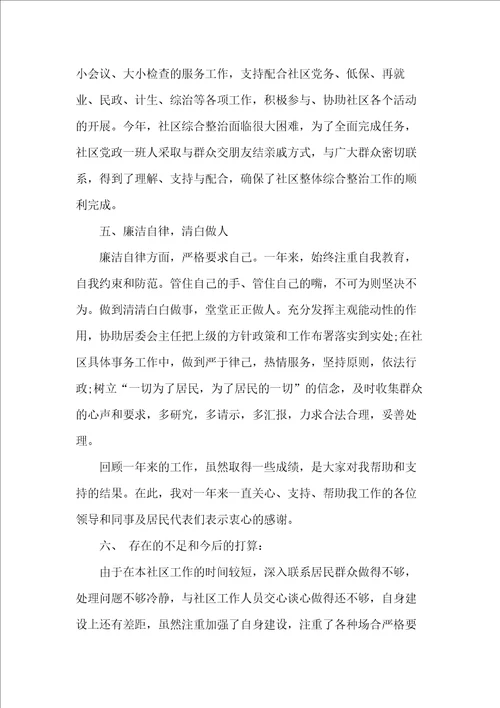 小会议、大小检查的服务工作，支持配合社区党务、低保、再就业、民政、计生、综治等各项工作，积极参与、协助社区各个活动的开展。今年，社区综合整治面临很大困难，为了全面完成任务，社区党政一班人采取与群众交朋友结亲戚方式，与广大群众密切联系，得到了理解、支持与配合，确保了社区整体综合整治工作的顺利完成。

五、廉洁自律，清白做人

廉洁自律方面，严格要求自己。一年来，始终注重自我教育，自我约束和防范。管住自己的手、管住自己的嘴，不可为则坚决不为。做到清清白白做事，堂堂正正做人。充分发挥主观能动性的作用，协助居委会主任把上级的方针政策和工作布署落实到实处;在社区具体事务工作中，做到严于律己，热情服务，坚持原则，依法行政;树立“一切为了居民，为了居民的一切”的信念，及时收集群众的心声和要求，多研究，多请示，多汇报，力求合法合理，妥善处理。

回顾一年来的工作，虽然取得一些成绩，是大家对我帮助和支持的结果。在此，我对一年来一直关心、支持、帮助我工作的各位领导和同事及居民代表们表示衷心的感谢。

六、 存在的不足和今后的打算：

由于在本社区工作的时间较短，深入联系居民群众做得不够，处理问题不够冷静，与社区工作人员交心谈心做得还不够，自身建设上还有差距，虽然注重加强了自身建设，注重了各种场合严格要